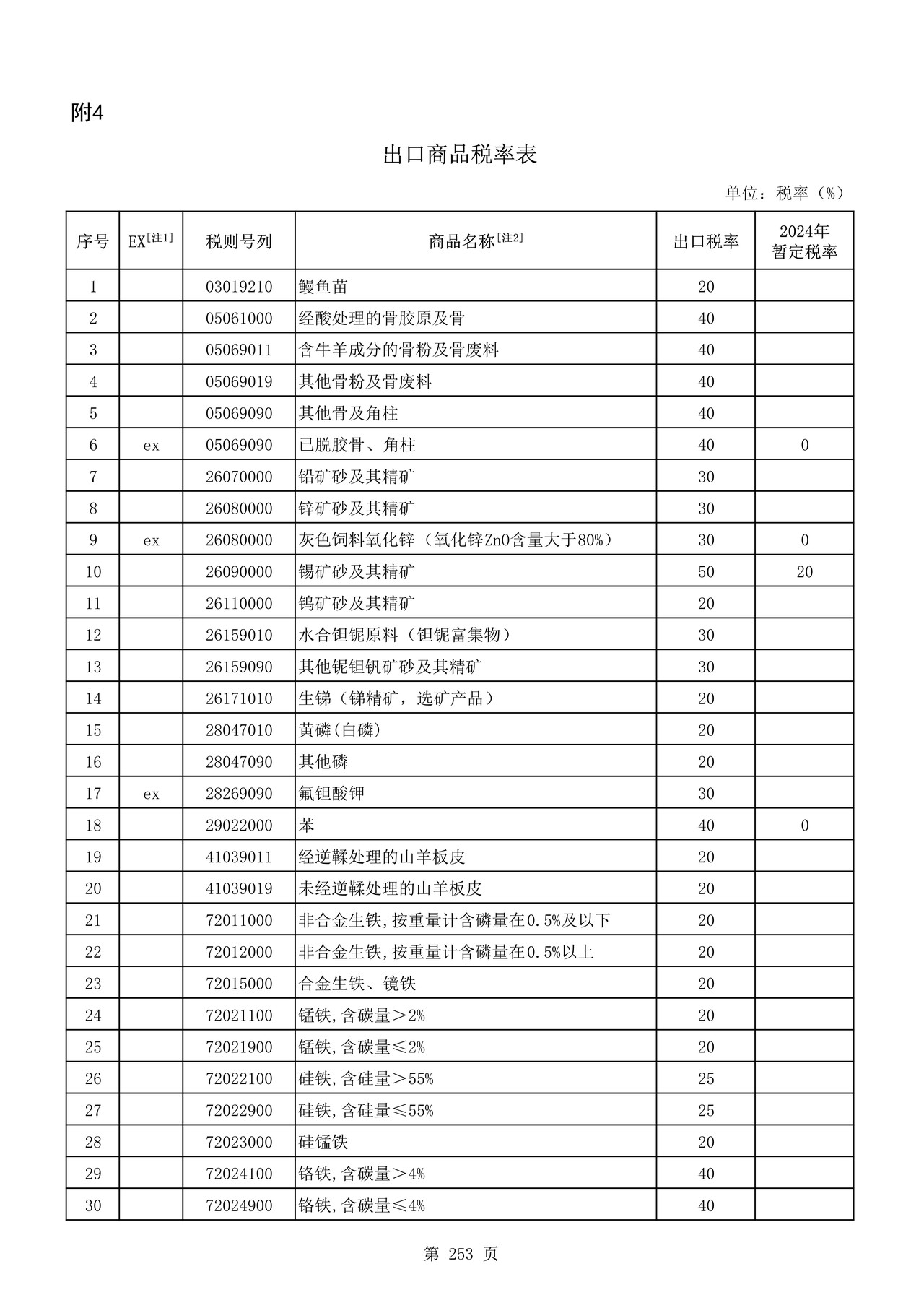 附4

出口商品税率表

单位：税率（%）

| 序号 | EX$^{[注1]}$ | 税则号列 | 商品名称$^{[注2]}$ | 出口税率 | 2024年暂定税率 |
|---|---|---|---|---|---|
| 1 | | 03019210 | 鳗鱼苗 | 20 | |
| 2 | | 05061000 | 经酸处理的骨胶原及骨 | 40 | |
| 3 | | 05069011 | 含牛羊成分的骨粉及骨废料 | 40 | |
| 4 | | 05069019 | 其他骨粉及骨废料 | 40 | |
| 5 | | 05069090 | 其他骨及角柱 | 40 | |
| 6 | ex | 05069090 | 已脱胶骨、角柱 | 40 | 0 |
| 7 | | 26070000 | 铅矿砂及其精矿 | 30 | |
| 8 | | 26080000 | 锌矿砂及其精矿 | 30 | |
| 9 | ex | 26080000 | 灰色饲料氧化锌（氧化锌ZnO含量大于80%） | 30 | 0 |
| 10 | | 26090000 | 锡矿砂及其精矿 | 50 | 20 |
| 11 | | 26110000 | 钨矿砂及其精矿 | 20 | |
| 12 | | 26159010 | 水合钽铌原料（钽铌富集物） | 30 | |
| 13 | | 26159090 | 其他铌钽钒矿砂及其精矿 | 30 | |
| 14 | | 26171010 | 生锑（锑精矿，选矿产品） | 20 | |
| 15 | | 28047010 | 黄磷(白磷) | 20 | |
| 16 | | 28047090 | 其他磷 | 20 | |
| 17 | ex | 28269090 | 氟钽酸钾 | 30 | |
| 18 | | 29022000 | 苯 | 40 | 0 |
| 19 | | 41039011 | 经逆鞣处理的山羊板皮 | 20 | |
| 20 | | 41039019 | 未经逆鞣处理的山羊板皮 | 20 | |
| 21 | | 72011000 | 非合金生铁,按重量计含磷量在0.5%及以下 | 20 | |
| 22 | | 72012000 | 非合金生铁,按重量计含磷量在0.5%以上 | 20 | |
| 23 | | 72015000 | 合金生铁、镜铁 | 20 | |
| 24 | | 72021100 | 锰铁,含碳量＞2% | 20 | |
| 25 | | 72021900 | 锰铁,含碳量≤2% | 20 | |
| 26 | | 72022100 | 硅铁,含硅量＞55% | 25 | |
| 27 | | 72022900 | 硅铁,含硅量≤55% | 25 | |
| 28 | | 72023000 | 硅锰铁 | 20 | |
| 29 | | 72024100 | 铬铁,含碳量＞4% | 40 | |
| 30 | | 72024900 | 铬铁,含碳量≤4% | 40 | |

第 253 页